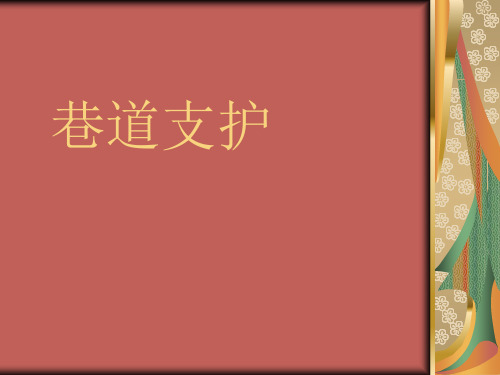 巷道支护